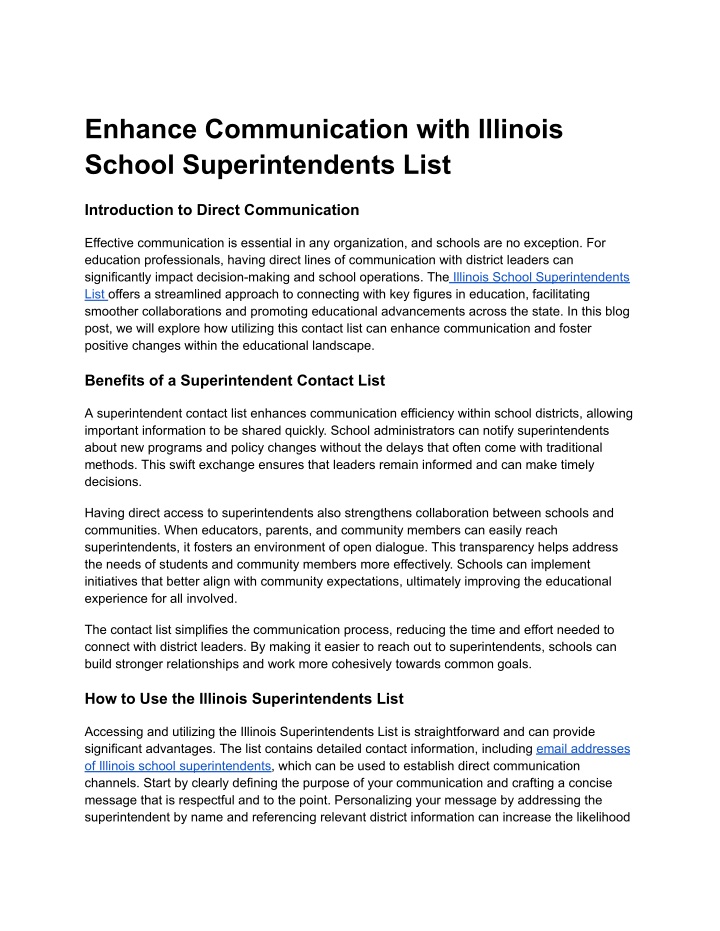 Enhance Communication with Illinois School Superintendents List

Introduction to Direct Communication

Effective communication is essential in any organization, and schools are no exception. For education professionals, having direct lines of communication with district leaders can significantly impact decision-making and school operations. The Illinois School Superintendents List offers a streamlined approach to connecting with key figures in education, facilitating smoother collaborations and promoting educational advancements across the state. In this blog post, we will explore how utilizing this contact list can enhance communication and foster positive changes within the educational landscape.

Benefits of a Superintendent Contact List

A superintendent contact list enhances communication efficiency within school districts, allowing important information to be shared quickly. School administrators can notify superintendents about new programs and policy changes without the delays that often come with traditional methods. This swift exchange ensures that leaders remain informed and can make timely decisions.

Having direct access to superintendents also strengthens collaboration between schools and communities. When educators, parents, and community members can easily reach superintendents, it fosters an environment of open dialogue. This transparency helps address the needs of students and community members more effectively. Schools can implement initiatives that better align with community expectations, ultimately improving the educational experience for all involved.

The contact list simplifies the communication process, reducing the time and effort needed to connect with district leaders. By making it easier to reach out to superintendents, schools can build stronger relationships and work more cohesively towards common goals.

How to Use the Illinois Superintendents List

Accessing and utilizing the Illinois Superintendents List is straightforward and can provide significant advantages. The list contains detailed contact information, including email addresses of Illinois school superintendents, which can be used to establish direct communication channels. Start by clearly defining the purpose of your communication and crafting a concise message that is respectful and to the point. Personalizing your message by addressing the superintendent by name and referencing relevant district information can increase the likelihood